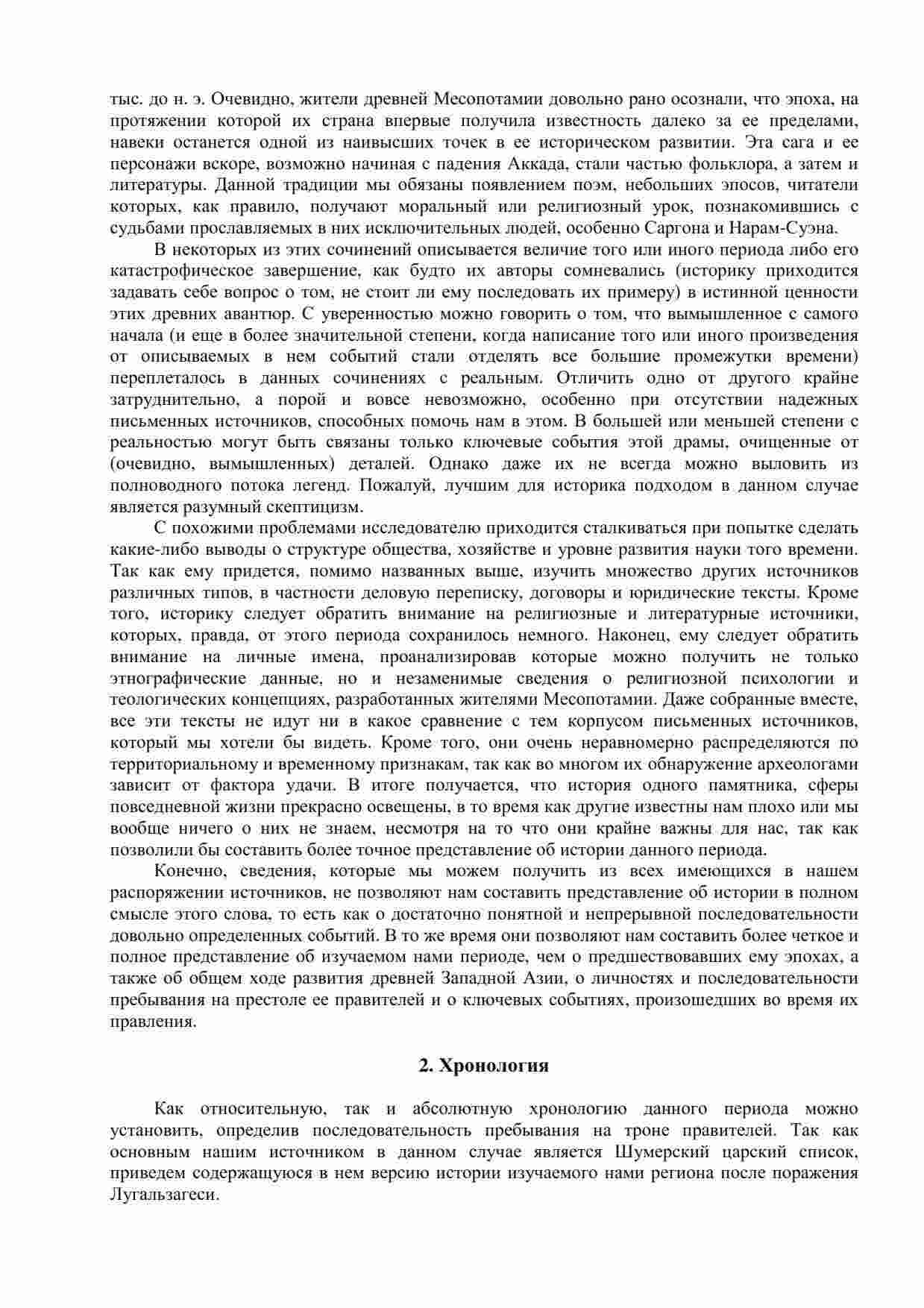 тыс. до н. э. Очевидно, жители древней Месопотамии довольно рано осознали, что эпоха, на протяжении которой их страна впервые получила известность далеко за ее пределами, навеки останется одной из наивысших точек в ее историческом развитии. Эта сага и ее персонажи вскоре, возможно начиная с падения Аккада, стали частью фольклора, а затем и литературы. Данной традиции мы обязаны появлением поэм, небольших эпосов, читатели которых, как правило, получают моральный или религиозный урок, познакомившись с судьбами прославляемых в них исключительных людей, особенно Саргона и Нарам-Суэна.

В некоторых из этих сочинений описывается величие того или иного периода либо его катастрофическое завершение, как будто их авторы сомневались (историку приходится задавать себе вопрос о том, не стоит ли ему последовать их примеру) в истинной ценности этих древних авантюр. С уверенностью можно говорить о том, что вымышленное с самого начала (и еще в более значительной степени, когда написание того или иного произведения от описываемых в нем событий стали отделять все большие промежутки времени) переплеталось в данных сочинениях с реальным. Отличить одно от другого крайне затруднительно, а порой и вовсе невозможно, особенно при отсутствии надежных письменных источников, способных помочь нам в этом. В большей или меньшей степени с реальностью могут быть связаны только ключевые события этой драмы, очищенные от (очевидно, вымышленных) деталей. Однако даже их не всегда можно выловить из полноводного потока легенд. Пожалуй, лучшим для историка подходом в данном случае является разумный скептицизм.

С похожими проблемами исследователю приходится сталкиваться при попытке сделать какие-либо выводы о структуре общества, хозяйстве и уровне развития науки того времени. Так как ему придется, помимо названных выше, изучить множество других источников различных типов, в частности деловую переписку, договоры и юридические тексты. Кроме того, историку следует обратить внимание на религиозные и литературные источники, которых, правда, от этого периода сохранилось немного. Наконец, ему следует обратить внимание на личные имена, проанализировав которые можно получить не только этнографические данные, но и незаменимые сведения о религиозной психологии и теологических концепциях, разработанных жителями Месопотамии. Даже собранные вместе, все эти тексты не идут ни в какое сравнение с тем корпусом письменных источников, который мы хотели бы видеть. Кроме того, они очень неравномерно распределяются по территориальному и временному признакам, так как во многом их обнаружение археологами зависит от фактора удачи. В итоге получается, что история одного памятника, сферы повседневной жизни прекрасно освещены, в то время как другие известны нам плохо или мы вообще ничего о них не знаем, несмотря на то что они крайне важны для нас, так как позволили бы составить более точное представление об истории данного периода.

Конечно, сведения, которые мы можем получить из всех имеющихся в нашем распоряжении источников, не позволяют нам составить представление об истории в полном смысле этого слова, то есть как о достаточно понятной и непрерывной последовательности довольно определенных событий. В то же время они позволяют нам составить более четкое и полное представление об изучаемом нами периоде, чем о предшествовавших ему эпохах, а также об общем ходе развития древней Западной Азии, о личностях и последовательности пребывания на престоле ее правителей и о ключевых событиях, произошедших во время их правления.

2. Хронология

Как относительную, так и абсолютную хронологию данного периода можно установить, определив последовательность пребывания на троне правителей. Так как основным нашим источником в данном случае является Шумерский царский список, приведем содержащуюся в нем версию истории изучаемого нами региона после поражения Лугальзагеси.